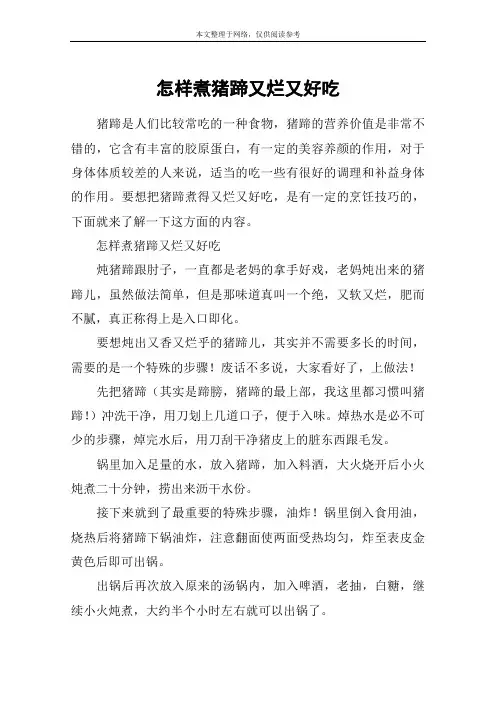 本文整理于网络，仅供阅读参考

怎样煮猪蹄又烂又好吃

猪蹄是人们比较常吃的一种食物，猪蹄的营养价值是非常不错的，它含有丰富的胶原蛋白，有一定的美容养颜的作用，对于身体体质较差的人来说，适当的吃一些有很好的调理和补益身体的作用。要想把猪蹄煮得又烂又好吃，是有一定的烹饪技巧的，下面就来了解一下这方面的内容。

怎样煮猪蹄又烂又好吃

炖猪蹄跟肘子，一直都是老妈的拿手好戏，老妈炖出来的猪蹄儿，虽然做法简单，但是那味道真叫一个绝，又软又烂，肥而不腻，真正称得上是入口即化。

要想炖出又香又烂乎的猪蹄儿，其实并不需要多长的时间，需要的是一个特殊的步骤！废话不多说，大家看好了，上做法！

先把猪蹄（其实是蹄膀，猪蹄的最上部，我这里都习惯叫猪蹄！）冲洗干净，用刀划上几道口子，便于入味。焯热水是必不可少的步骤，焯完水后，用刀刮干净猪皮上的脏东西跟毛发。

锅里加入足量的水，放入猪蹄，加入料酒，大火烧开后小火炖煮二十分钟，捞出来沥干水份。

接下来就到了最重要的特殊步骤，油炸！锅里倒入食用油，烧热后将猪蹄下锅油炸，注意翻面使两面受热均匀，炸至表皮金黄色后即可出锅。

出锅后再次放入原来的汤锅内，加入啤酒，老抽，白糖，继续小火炖煮，大约半个小时左右就可以出锅了。